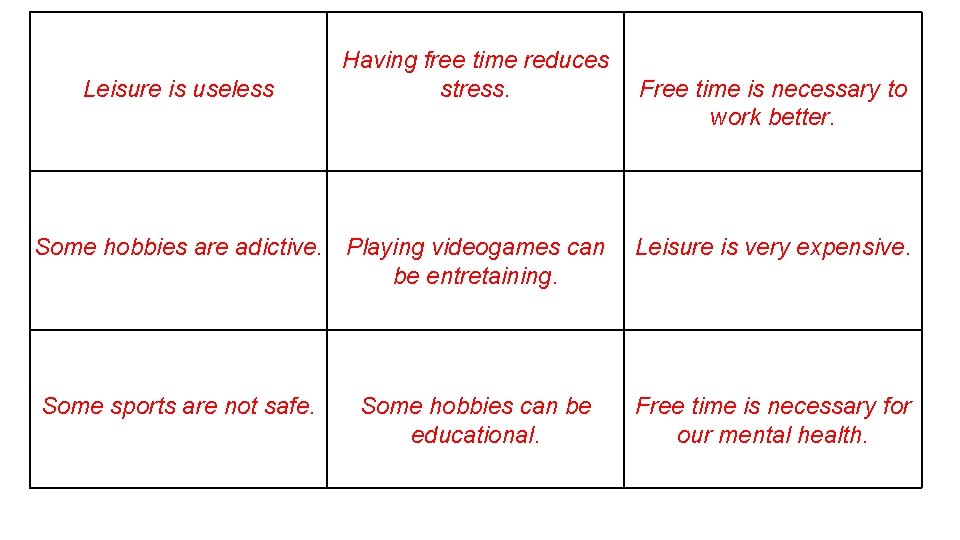 | Leisure is useless | Having free time reduces stress. | Free time is necessary to work better. |
|---|---|---|
| Some hobbies are adictive. | Playing videogames can be entretaining. | Leisure is very expensive. |
| Some sports are not safe. | Some hobbies can be educational. | Free time is necessary for our mental health. |